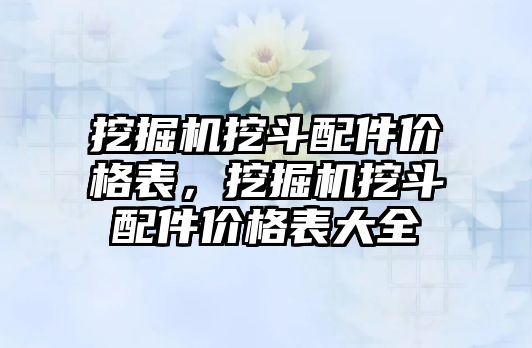 挖掘机挖斗配件价格表，挖掘机挖斗配件价格表大全